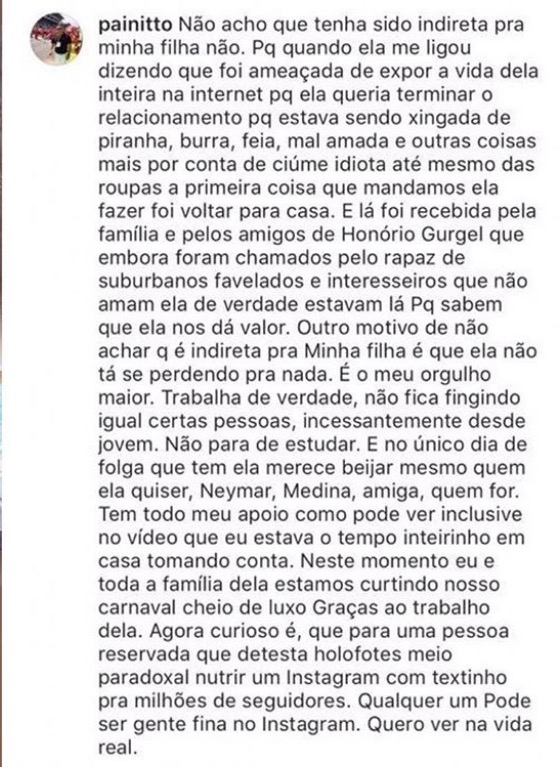 painitto Não acho que tenha sido indireta pra minha filha não. Pq quando ela me ligou dizendo que foi ameaçada de expor a vida dela inteira na internet pq ela queria terminar o relacionamento pq estava sendo xingada de piranha, burra, feia, mal amada e outras coisas mais por conta de ciúme idiota até mesmo das roupas a primeira coisa que mandamos ela fazer foi voltar para casa. E lá foi recebida pela família e pelos amigos de Honório Gurgel que embora foram chamados pelo rapaz de suburbanos favelados e interesseiros que não amam ela de verdade estavam lá Pq sabem que ela nos dá valor. Outro motivo de não achar q é indireta pra Minha filha é que ela não tá se perdendo pra nada. É o meu orgulho maior. Trabalha de verdade, não fica fingindo igual certas pessoas, incessantemente desde jovem. Não para de estudar. E no único dia de folga que tem ela merece beijar mesmo quem ela quiser, Neymar, Medina, amiga, quem for. Tem todo meu apoio como pode ver inclusive no vídeo que eu estava o tempo inteirinho em casa tomando conta. Neste momento eu e toda a família dela estamos curtindo nosso carnaval cheio de luxo Graças ao trabalho dela. Agora curioso é, que para uma pessoa reservada que detesta holofotes meio paradoxal nutrir um Instagram com textinho pra milhões de seguidores. Qualquer um Pode ser gente fina no Instagram. Quero ver na vida real.